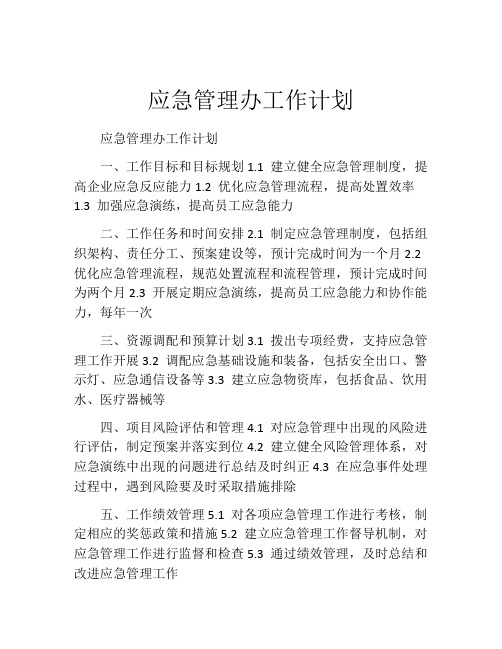 应急管理办工作计划

应急管理办工作计划

一、工作目标和目标规划 1.1 建立健全应急管理制度，提高企业应急反应能力 1.2 优化应急管理流程，提高处置效率 1.3 加强应急演练，提高员工应急能力

二、工作任务和时间安排 2.1 制定应急管理制度，包括组织架构、责任分工、预案建设等，预计完成时间为一个月 2.2 优化应急管理流程，规范处置流程和流程管理，预计完成时间为两个月 2.3 开展定期应急演练，提高员工应急能力和协作能力，每年一次

三、资源调配和预算计划 3.1 拨出专项经费，支持应急管理工作开展 3.2 调配应急基础设施和装备，包括安全出口、警示灯、应急通信设备等 3.3 建立应急物资库，包括食品、饮用水、医疗器械等

四、项目风险评估和管理 4.1 对应急管理中出现的风险进行评估，制定预案并落实到位 4.2 建立健全风险管理体系，对应急演练中出现的问题进行总结及时纠正 4.3 在应急事件处理过程中，遇到风险要及时采取措施排除

五、工作绩效管理 5.1 对各项应急管理工作进行考核，制定相应的奖惩政策和措施 5.2 建立应急管理工作督导机制，对应急管理工作进行监督和检查 5.3 通过绩效管理，及时总结和改进应急管理工作